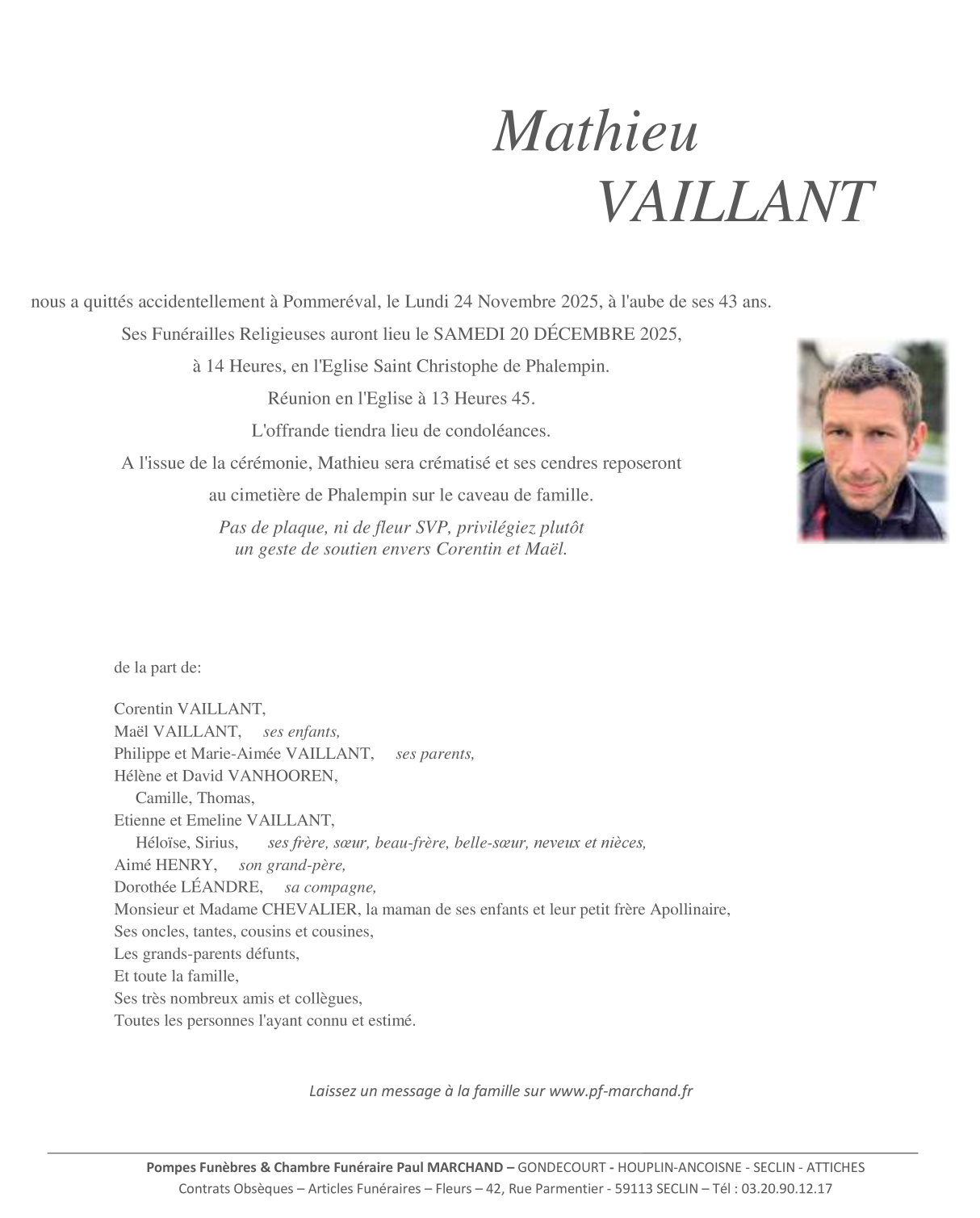 Mathieu
VAILLANT

nous a quittés accidentellement à Pommeréval, le Lundi 24 Novembre 2025, à l'aube de ses 43 ans.

Ses Funérailles Religieuses auront lieu le SAMEDI 20 DÉCEMBRE 2025,

à 14 Heures, en l'Eglise Saint Christophe de Phalempin.

Réunion en l'Eglise à 13 Heures 45.

L'offrande tiendra lieu de condoléances.

A l'issue de la cérémonie, Mathieu sera crématisé et ses cendres reposeront

au cimetière de Phalempin sur le caveau de famille.

Pas de plaque, ni de fleur SVP, privilégiez plutôt un geste de soutien envers Corentin et Maël.

de la part de:

Corentin VAILLANT,
Maël VAILLANT, ses enfants,
Philippe et Marie-Aimée VAILLANT, ses parents,
Hélène et David VANHOOREN,
Camille, Thomas,
Etienne et Emeline VAILLANT,
Héloïse, Sirius, ses frère, sœur, beau-frère, belle-sœur, neveux et nièces,
Aimé HENRY, son grand-père,
Dorothée LÉANDRE, sa compagne,
Monsieur et Madame CHEVALIER, la maman de ses enfants et leur petit frère Apollinaire,
Ses oncles, tantes, cousins et cousines,
Les grands-parents défunts,
Et toute la famille,
Ses très nombreux amis et collègues,
Toutes les personnes l'ayant connu et estimé.

Laissez un message à la famille sur www.pf-marchand.fr

Pompes Funèbres & Chambre Funéraire Paul MARCHAND – GONDECOURT - HOUPLIN-ANCOISNE - SECLIN - ATTICHES
Contrats Obsèques – Articles Funéraires – Fleurs – 42, Rue Parmentier - 59113 SECLIN – Tél : 03.20.90.12.17